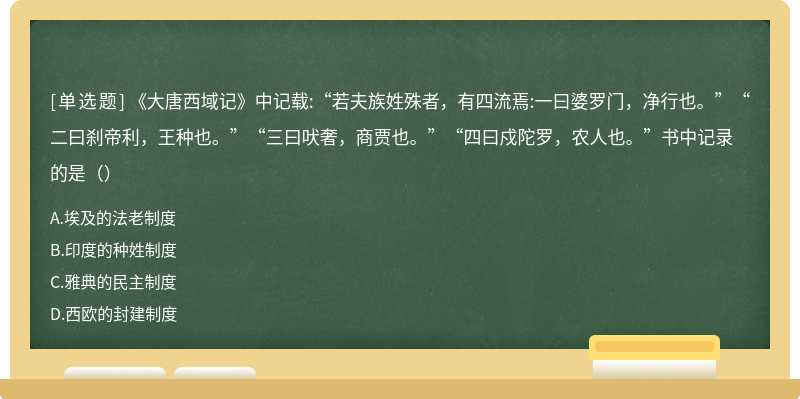 [单选题]《大唐西域记》中记载:“若夫族姓殊者，有四流焉:一曰婆罗门，净行也。”“二曰刹帝利，王种也。”“三曰吠奢，商贾也。”“四曰戍陀罗，农人也。”书中记录的是（）

A.埃及的法老制度

B.印度的种姓制度

C.雅典的民主制度

D.西欧的封建制度